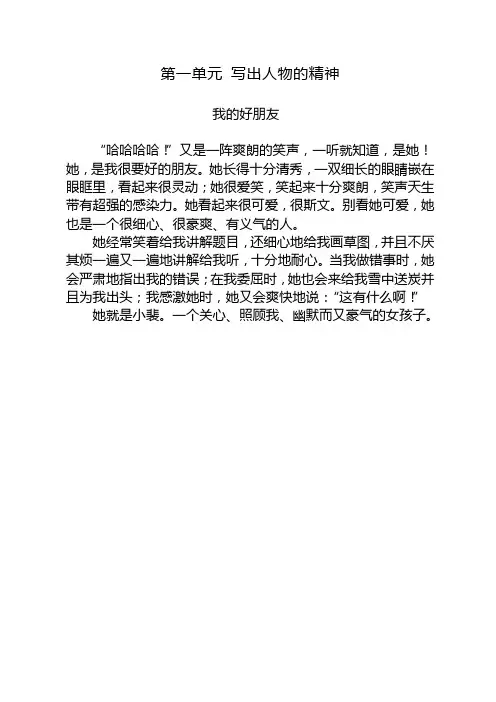 第一单元 写出人物的精神

我的好朋友

“哈哈哈哈！”又是一阵爽朗的笑声，一听就知道，是她！她，是我很要好的朋友。她长得十分清秀，一双细长的眼睛嵌在眼眶里，看起来很灵动；她很爱笑，笑起来十分爽朗，笑声天生带有超强的感染力。她看起来很可爱，很斯文。别看她可爱，她也是一个很细心、很豪爽、有义气的人。

她经常笑着给我讲解题目，还细心地给我画草图，并且不厌其烦一遍又一遍地讲解给我听，十分地耐心。当我做错事时，她会严肃地指出我的错误；在我委屈时，她也会来给我雪中送炭并且为我出头；我感激她时，她又会爽快地说：“这有什么啊！”

她就是小裴。一个关心、照顾我、幽默而又豪气的女孩子。